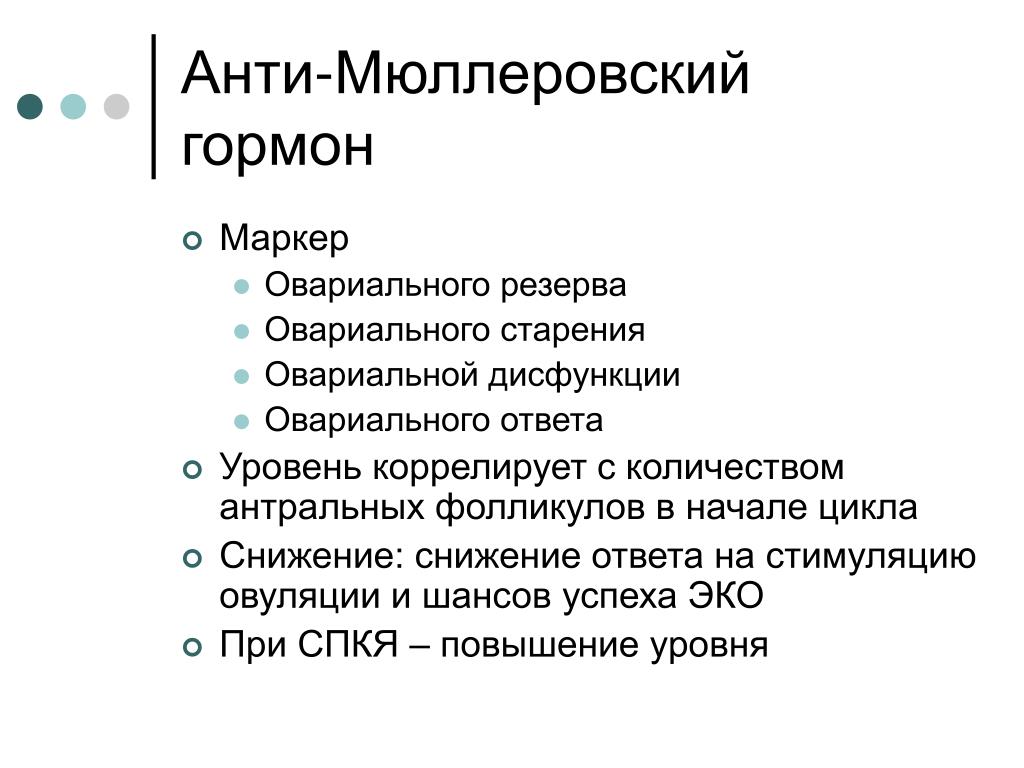 Анти-Мюллеровский гормон

Маркер
Овариального резерва
Овариального старения
Овариальной дисфункции
Овариального ответа
Уровень коррелирует с количеством антральных фолликулов в начале цикла
Снижение: снижение ответа на стимуляцию овуляции и шансов успеха ЭКО
При СПКЯ – повышение уровня